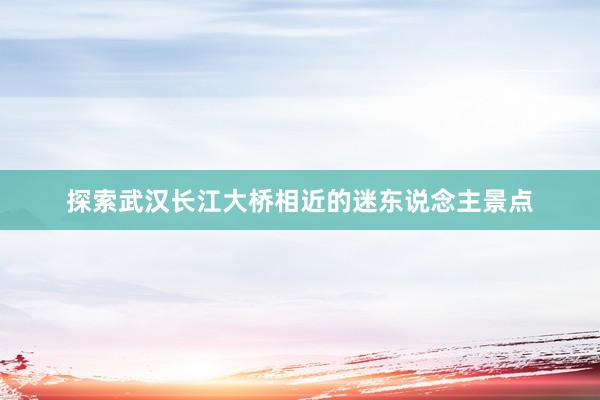 探索武汉长江大桥相近的迷东说念主景点